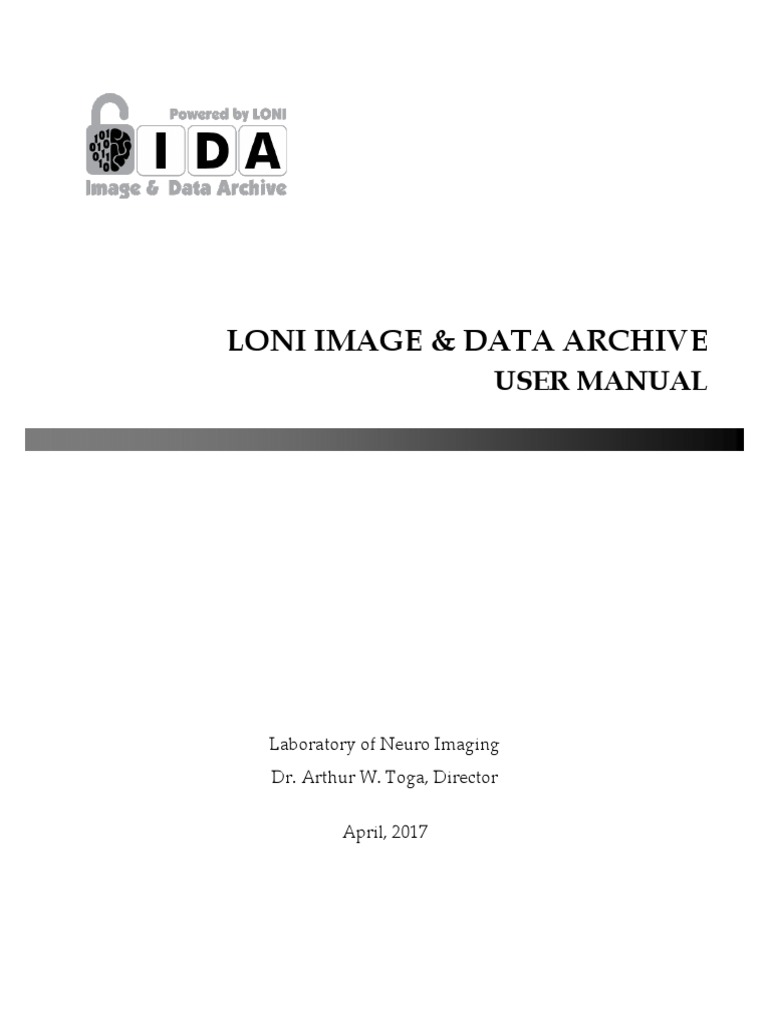 Powered by LONI
IDA
Image & Data Archive

LONI IMAGE & DATA ARCHIVE
USER MANUAL

Laboratory of Neuro Imaging
Dr. Arthur W. Toga, Director

April, 2017